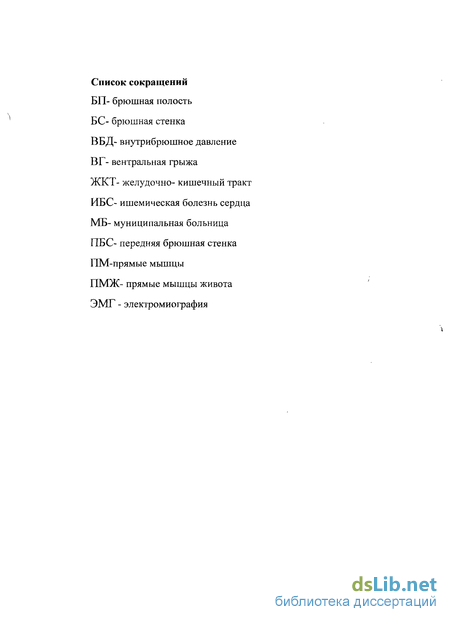 Список сокращений

БП- брюшная полость

БС- брюшная стенка

ВБД- внутрибрюшное давление

ВГ- вентральная грыжа

ЖКТ- желудочно- кишечный тракт

ИБС- ишемическая болезнь сердца

МБ- муниципальная больница

ПБС- передняя брюшная стенка

ПМ-прямые мышцы

ПМЖ- прямые мышцы живота

ЭМГ - электромиография

dsLib.net
библиотека диссертаций